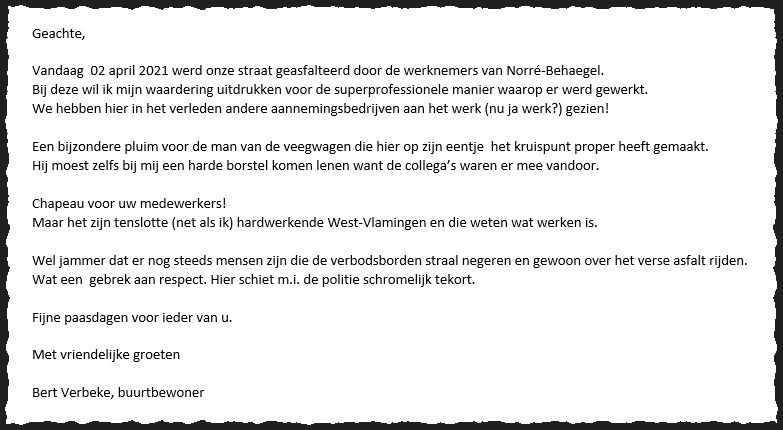 Geachte,

Vandaag 02 april 2021 werd onze straat geasfalteerd door de werknemers van Norré-Behaegel.
Bij deze wil ik mijn waardering uitdrukken voor de superprofessionele manier waarop er werd gewerkt.
We hebben hier in het verleden andere aannemingsbedrijven aan het werk (nu ja werk?) gezien!

Een bijzondere pluim voor de man van de veegwagen die hier op zijn eentje het kruispunt proper heeft gemaakt.
Hij moest zelfs bij mij een harde borstel komen lenen want de collega's waren er mee vandoor.

Chapeau voor uw medewerkers!
Maar het zijn tenslotte (net als ik) hardwerkende West-Vlamingen en die weten wat werken is.

Wel jammer dat er nog steeds mensen zijn die de verbodsborden straal negeren en gewoon over het verse asfalt rijden.
Wat een gebrek aan respect. Hier schiet m.i. de politie schromelijk tekort.

Fijne paasdagen voor ieder van u.

Met vriendelijke groeten

Bert Verbeke, buurtbewoner